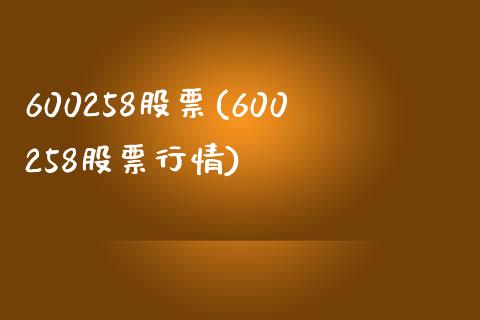 600258股票(600258股票行情)